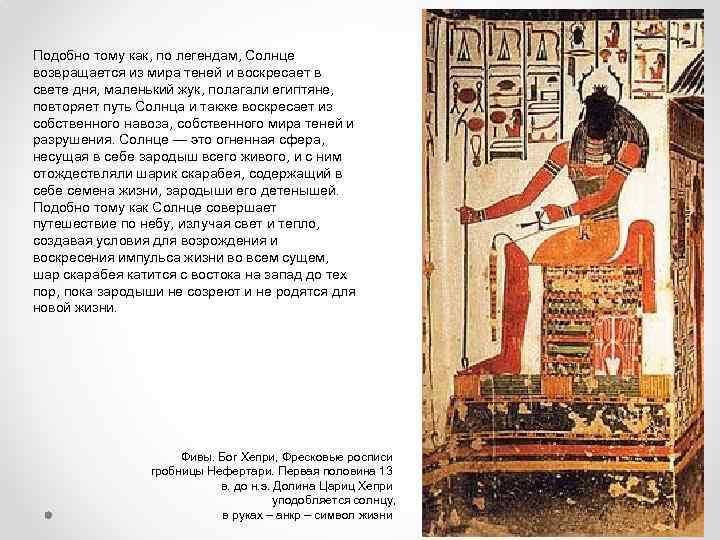 Подобно тому как, по легендам, Солнце возвращается из мира теней и воскресает в свете дня, маленький жук, полагали египтяне, повторяет путь Солнца и также воскресает из собственного навоза, собственного мира теней и разрушения. Солнце — это огненная сфера, несущая в себе зародыш всего живого, и с ним отождествляли шарик скарабея, содержащий в себе семена жизни, зародыши его детенышей. Подобно тому как Солнце совершает путешествие по небу, излучая свет и тепло, создавая условия для возрождения и воскресения импульса жизни во всем сущем, шар скарабея катится с востока на запад до тех пор, пока зародыши не созреют и не родятся для новой жизни.

Фивы. Бог Хепри, Фресковые росписи гробницы Нефертари. Первая половина 13 в. до н.э. Долина Цариц Хепри уподобляется солнцу, в руках – анкр – символ жизни